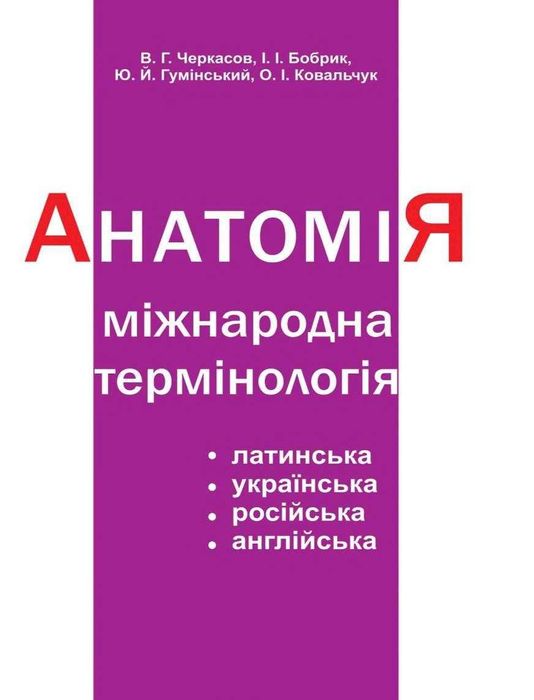 В. Г. Черкасов, І. І. Бобрик,
Ю. Й. Гумінський, О. І. Ковальчук

АНАТОМІЯ

міжнародна
термінологія

• латинська
• українська
• російська
• англійська